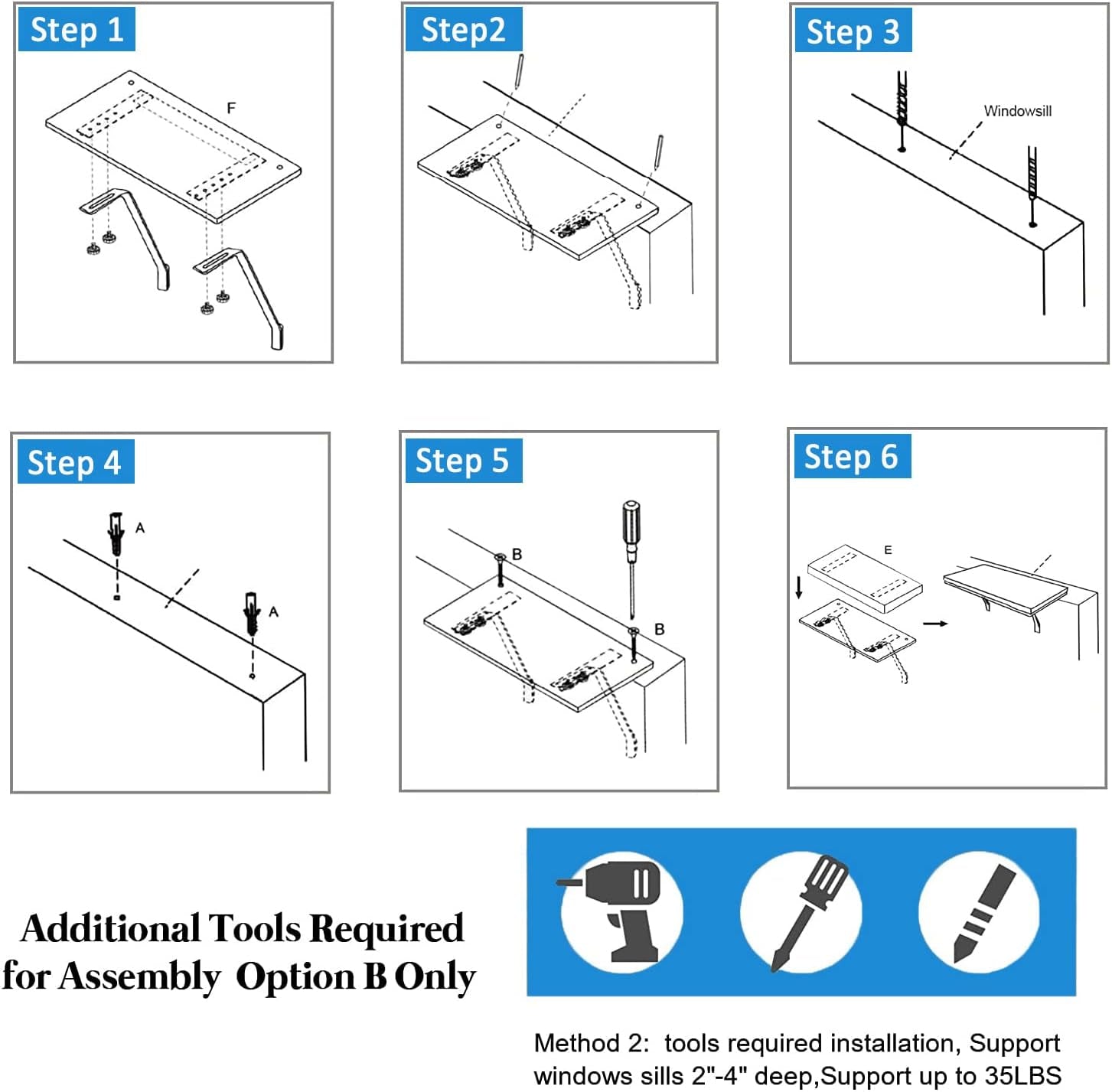 Step 1

F

Step2

Step 3

Windowsill

Step 4

A

A

Step 5

B

B

Step 6

E

Additional Tools Required for Assembly Option B Only

Method 2: tools required installation, Support windows sills 2"-4" deep,Support up to 35LBS